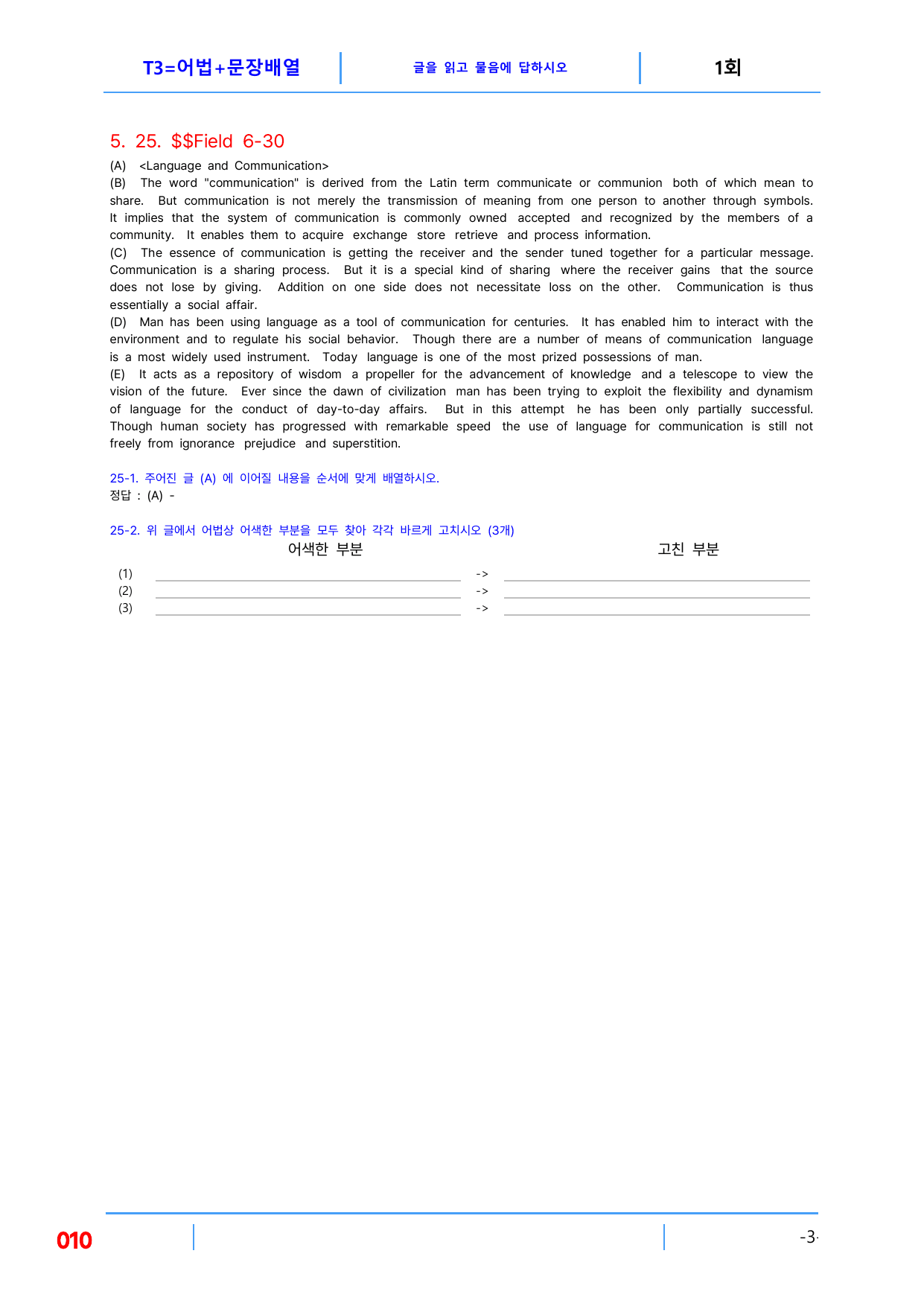 T3=어법+문장배열 글을 읽고 물음에 답하시오 1회

5. 25. $$Field 6-30

(A) <Language and Communication>

(B) The word "communication" is derived from the Latin term communicate or communion both of which mean to share. But communication is not merely the transmission of meaning from one person to another through symbols. It implies that the system of communication is commonly owned accepted and recognized by the members of a community. It enables them to acquire exchange store retrieve and process information.

(C) The essence of communication is getting the receiver and the sender tuned together for a particular message. Communication is a sharing process. But it is a special kind of sharing where the receiver gains that the source does not lose by giving. Addition on one side does not necessitate loss on the other. Communication is thus essentially a social affair.

(D) Man has been using language as a tool of communication for centuries. It has enabled him to interact with the environment and to regulate his social behavior. Though there are a number of means of communication language is a most widely used instrument. Today language is one of the most prized possessions of man.

(E) It acts as a repository of wisdom a propeller for the advancement of knowledge and a telescope to view the vision of the future. Ever since the dawn of civilization man has been trying to exploit the flexibility and dynamism of language for the conduct of day-to-day affairs. But in this attempt he has been only partially successful. Though human society has progressed with remarkable speed the use of language for communication is still not freely from ignorance prejudice and superstition.

25-1. 주어진 글 (A) 에 이어질 내용을 순서에 맞게 배열하시오.
정답 : (A) -

25-2. 위 글에서 어법상 어색한 부분을 모두 찾아 각각 바르게 고치시오 (3개)

어색한 부분 고친 부분

(1) ____ -> ____
(2) ____ -> ____
(3) ____ -> ____

010

-3-